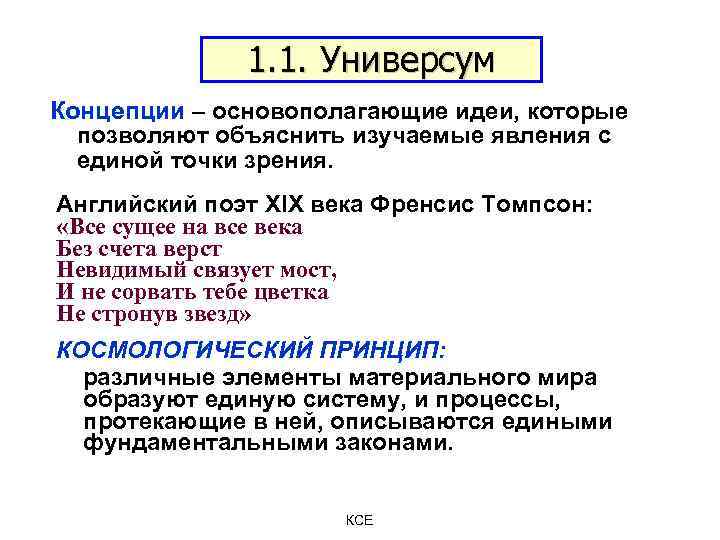 1.1. Универсум

Концепции – основополагающие идеи, которые позволяют объяснить изучаемые явления с единой точки зрения.

Английский поэт XIX века Френсис Томпсон:
«Все сущее на все века
Без счета верст
Невидимый связует мост,
И не сорвать тебе цветка
Не стронув звезд»

КОСМОЛОГИЧЕСКИЙ ПРИНЦИП:
различные элементы материального мира образуют единую систему, и процессы, протекающие в ней, описываются едиными фундаментальными законами.

КСЕ